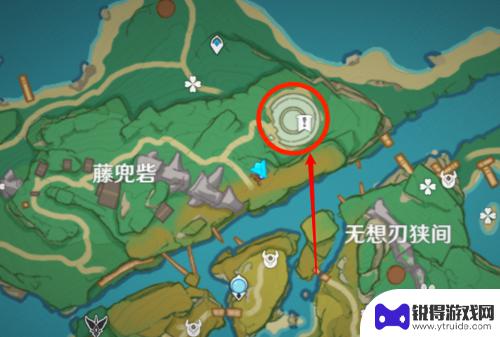 藤兜砦

无想刃狭间

锐得游戏网
www.ytruide.com